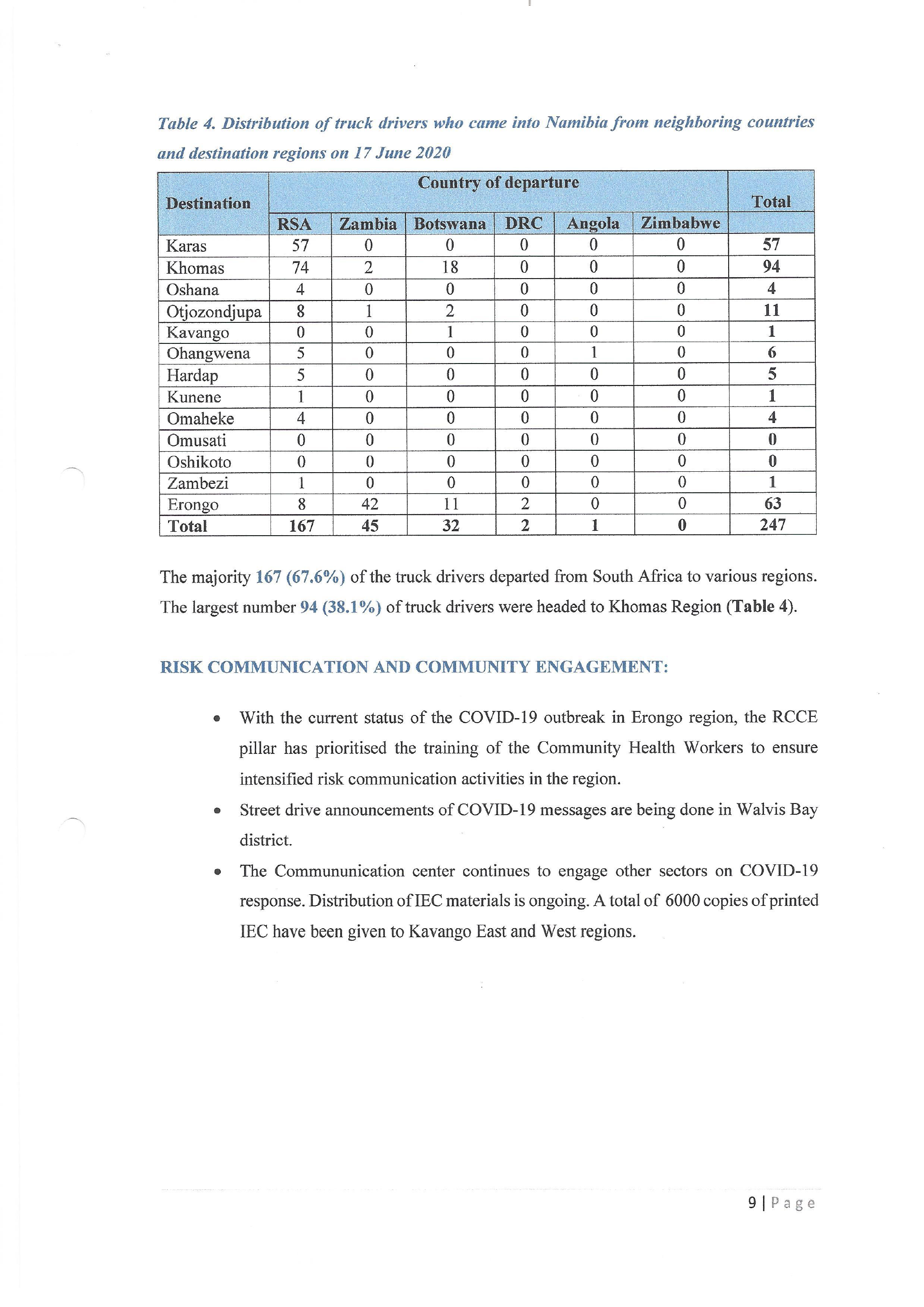 Table 4. Distribution of truck drivers who came into Namibia from neighboring countries and destination regions on 17 June 2020

| Destination | Country of departure | | | | | | Total |
|---|---|---|---|---|---|---|---|
| | RSA | Zambia | Botswana | DRC | Angola | Zimbabwe | |
| Karas | 57 | 0 | 0 | 0 | 0 | 0 | 57 |
| Khomas | 74 | 2 | 18 | 0 | 0 | 0 | 94 |
| Oshana | 4 | 0 | 0 | 0 | 0 | 0 | 4 |
| Otjozondjupa | 8 | 1 | 2 | 0 | 0 | 0 | 11 |
| Kavango | 0 | 0 | 1 | 0 | 0 | 0 | 1 |
| Ohangwena | 5 | 0 | 0 | 0 | 1 | 0 | 6 |
| Hardap | 5 | 0 | 0 | 0 | 0 | 0 | 5 |
| Kunene | 1 | 0 | 0 | 0 | 0 | 0 | 1 |
| Omaheke | 4 | 0 | 0 | 0 | 0 | 0 | 4 |
| Omusati | 0 | 0 | 0 | 0 | 0 | 0 | 0 |
| Oshikoto | 0 | 0 | 0 | 0 | 0 | 0 | 0 |
| Zambezi | 1 | 0 | 0 | 0 | 0 | 0 | 1 |
| Erongo | 8 | 42 | 11 | 2 | 0 | 0 | 63 |
| Total | 167 | 45 | 32 | 2 | 1 | 0 | 247 |

The majority 167 (67.6%) of the truck drivers departed from South Africa to various regions. The largest number 94 (38.1%) of truck drivers were headed to Khomas Region (Table 4).

RISK COMMUNICATION AND COMMUNITY ENGAGEMENT:

• With the current status of the COVID-19 outbreak in Erongo region, the RCCE pillar has prioritised the training of the Community Health Workers to ensure intensified risk communication activities in the region.

• Street drive announcements of COVID-19 messages are being done in Walvis Bay district.

• The Commununication center continues to engage other sectors on COVID-19 response. Distribution of IEC materials is ongoing. A total of 6000 copies of printed IEC have been given to Kavango East and West regions.

9 | Page